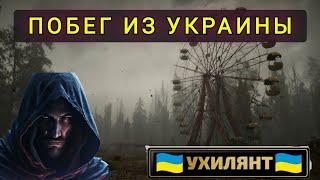 ПОБЕГ ИЗ УКРАИНЫ

УХИЛЯНТ